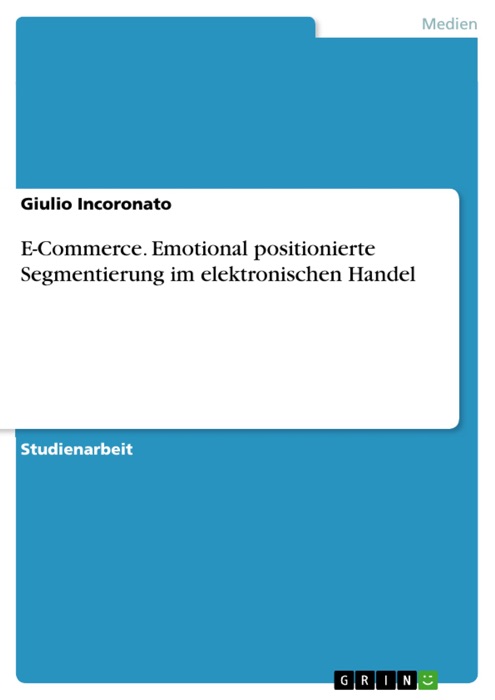 Medien

Giulio Incoronato

E-Commerce. Emotional positionierte Segmentierung im elektronischen Handel

Studienarbeit

GRIN